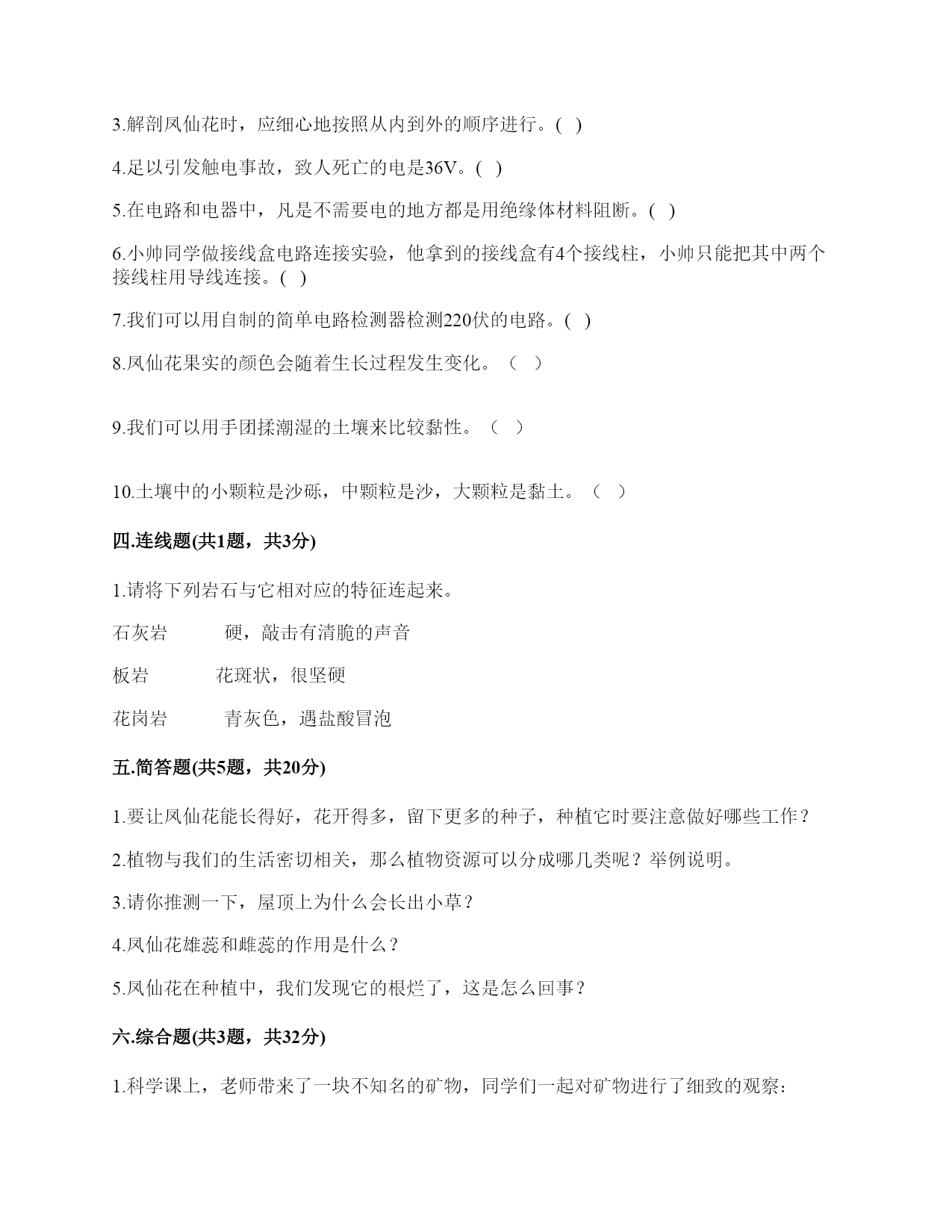 3.解剖凤仙花时，应细心地按照从内到外的顺序进行。( )

4.足以引发触电事故，致人死亡的电是36V。( )

5.在电路和电器中，凡是不需要电的地方都是用绝缘体材料阻断。( )

6.小帅同学做接线盒电路连接实验，他拿到的接线盒有4个接线柱，小帅只能把其中两个接线柱用导线连接。( )

7.我们可以用自制的简单电路检测器检测220伏的电路。( )

8.凤仙花果实的颜色会随着生长过程发生变化。（ ）

9.我们可以用手团揉潮湿的土壤来比较黏性。（ ）

10.土壤中的小颗粒是沙砾，中颗粒是沙，大颗粒是黏土。（ ）

四.连线题(共1题，共3分)

1.请将下列岩石与它相对应的特征连起来。

石灰岩 硬，敲击有清脆的声音

板岩 花斑状，很坚硬

花岗岩 青灰色，遇盐酸冒泡

五.简答题(共5题，共20分)

1.要让凤仙花能长得好，花开得多，留下更多的种子，种植它时要注意做好哪些工作？

2.植物与我们的生活密切相关，那么植物资源可以分成哪几类呢？举例说明。

3.请你推测一下，屋顶上为什么会长出小草？

4.凤仙花雄蕊和雌蕊的作用是什么？

5.凤仙花在种植中，我们发现它的根烂了，这是怎么回事？

六.综合题(共3题，共32分)

1.科学课上，老师带来了一块不知名的矿物，同学们一起对矿物进行了细致的观察：